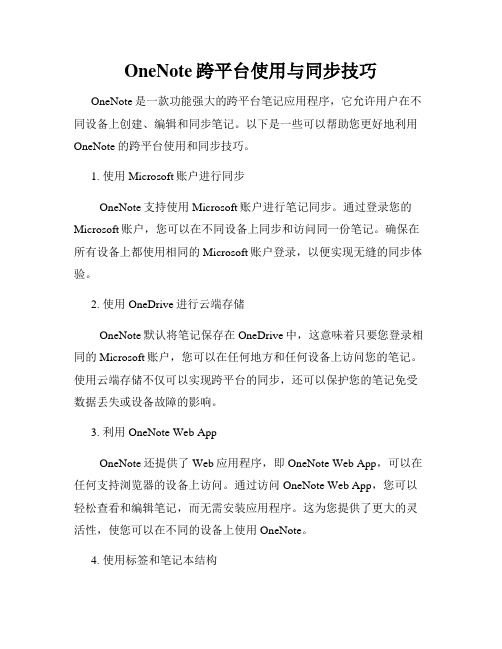 OneNote 跨平台使用与同步技巧

OneNote 是一款功能强大的跨平台笔记应用程序，它允许用户在不同设备上创建、编辑和同步笔记。以下是一些可以帮助您更好地利用 OneNote 的跨平台使用和同步技巧。

1. 使用 Microsoft 账户进行同步

OneNote 支持使用 Microsoft 账户进行笔记同步。通过登录您的 Microsoft 账户，您可以在不同设备上同步和访问同一份笔记。确保在所有设备上都使用相同的 Microsoft 账户登录，以便实现无缝的同步体验。

2. 使用 OneDrive 进行云端存储

OneNote 默认将笔记保存在 OneDrive 中，这意味着只要您登录相同的 Microsoft 账户，您可以在任何地方和任何设备上访问您的笔记。使用云端存储不仅可以实现跨平台的同步，还可以保护您的笔记免受数据丢失或设备故障的影响。

3. 利用 OneNote Web App

OneNote 还提供了 Web 应用程序，即 OneNote Web App，可以在任何支持浏览器的设备上访问。通过访问 OneNote Web App，您可以轻松查看和编辑笔记，而无需安装应用程序。这为您提供了更大的灵活性，使您可以在不同的设备上使用 OneNote。

4. 使用标签和笔记本结构